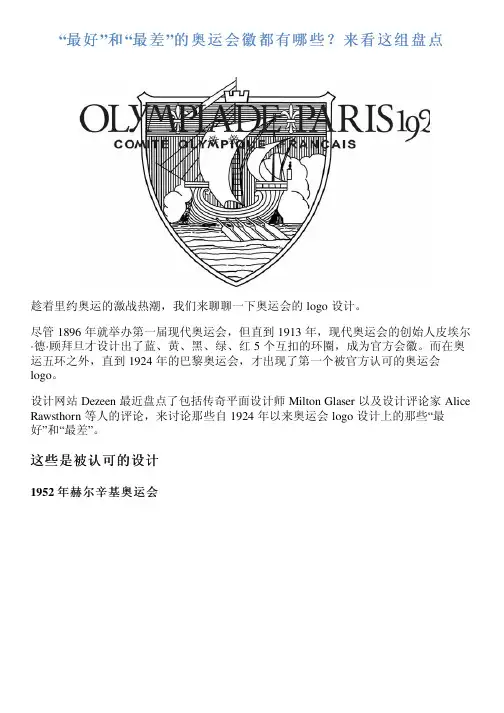 “最好”和“最差”的奥运会徽都有哪些？来看这组盘点

OLYMPIADE PARIS 192
COMITE OLYMPIQUE FRANCAIS

趁着里约奥运的激战热潮，我们来聊聊一下奥运会的 logo 设计。

尽管 1896 年就举办第一届现代奥运会，但直到 1913 年，现代奥运会的创始人皮埃尔·德·顾拜旦才设计出了蓝、黄、黑、绿、红 5 个互扣的环圈，成为官方会徽。而在奥运五环之外，直到 1924 年的巴黎奥运会，才出现了第一个被官方认可的奥运会 logo。

设计网站 Dezeen 最近盘点了包括传奇平面设计师 Milton Glaser 以及设计评论家 Alice Rawsthorn 等人的评论，来讨论那些自 1924 年以来奥运会 logo 设计上的那些“最好”和“最差”。

这些是被认可的设计

1952 年赫尔辛基奥运会